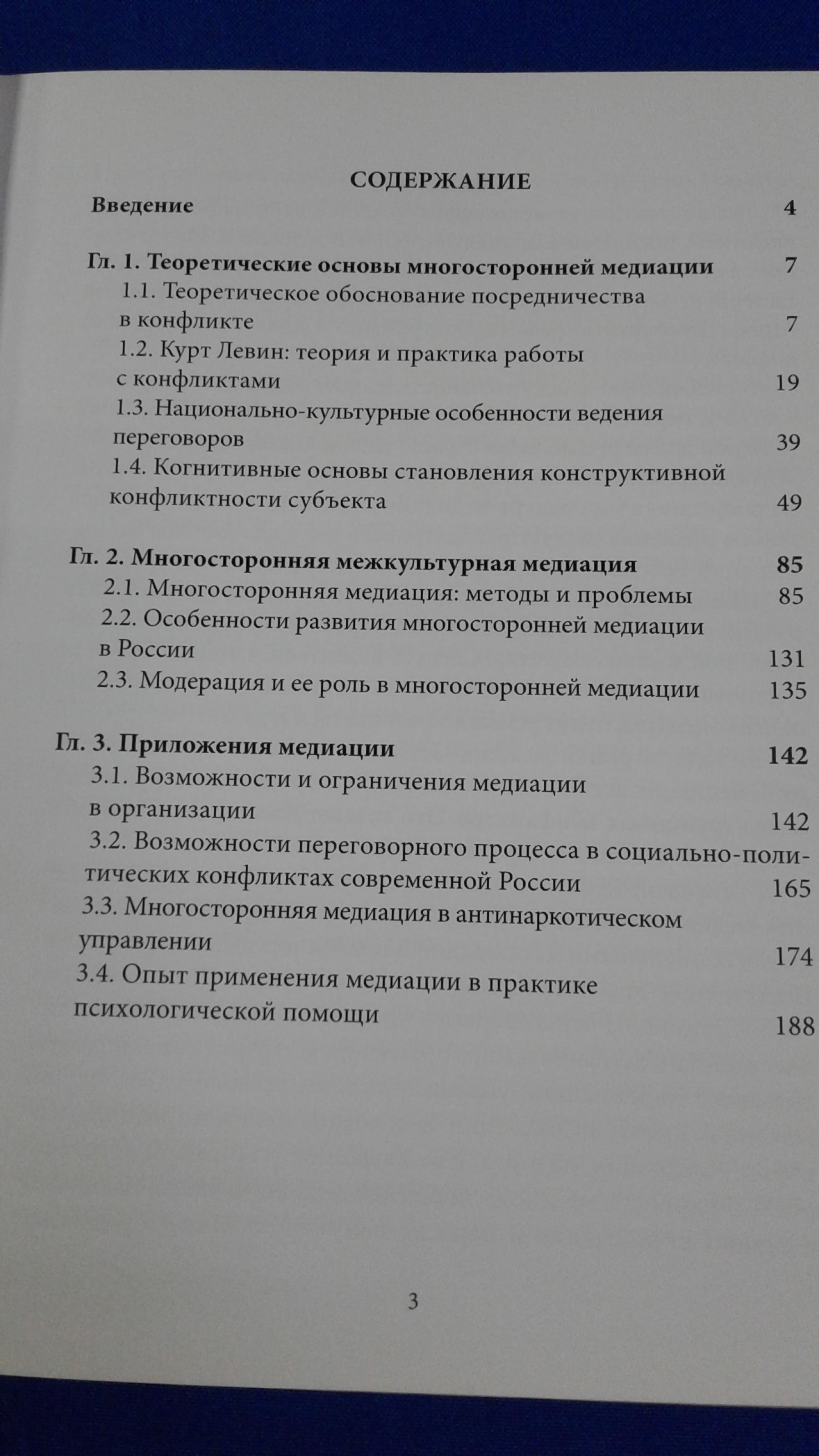 СОДЕРЖАНИЕ

Введение 4

Гл. 1. Теоретические основы многосторонней медиации 7
1.1. Теоретическое обоснование посредничества в конфликте 7
1.2. Курт Левин: теория и практика работы с конфликтами 19
1.3. Национально-культурные особенности ведения переговоров 39
1.4. Когнитивные основы становления конструктивной конфликтности субъекта 49

Гл. 2. Многосторонняя межкультурная медиация 85
2.1. Многосторонняя медиация: методы и проблемы 85
2.2. Особенности развития многосторонней медиации в России 131
2.3. Модерация и ее роль в многосторонней медиации 135

Гл. 3. Приложения медиации 142
3.1. Возможности и ограничения медиации в организации 142
3.2. Возможности переговорного процесса в социально-политических конфликтах современной России 165
3.3. Многосторонняя медиация в антинаркотическом управлении 174
3.4. Опыт применения медиации в практике психологической помощи 188

3